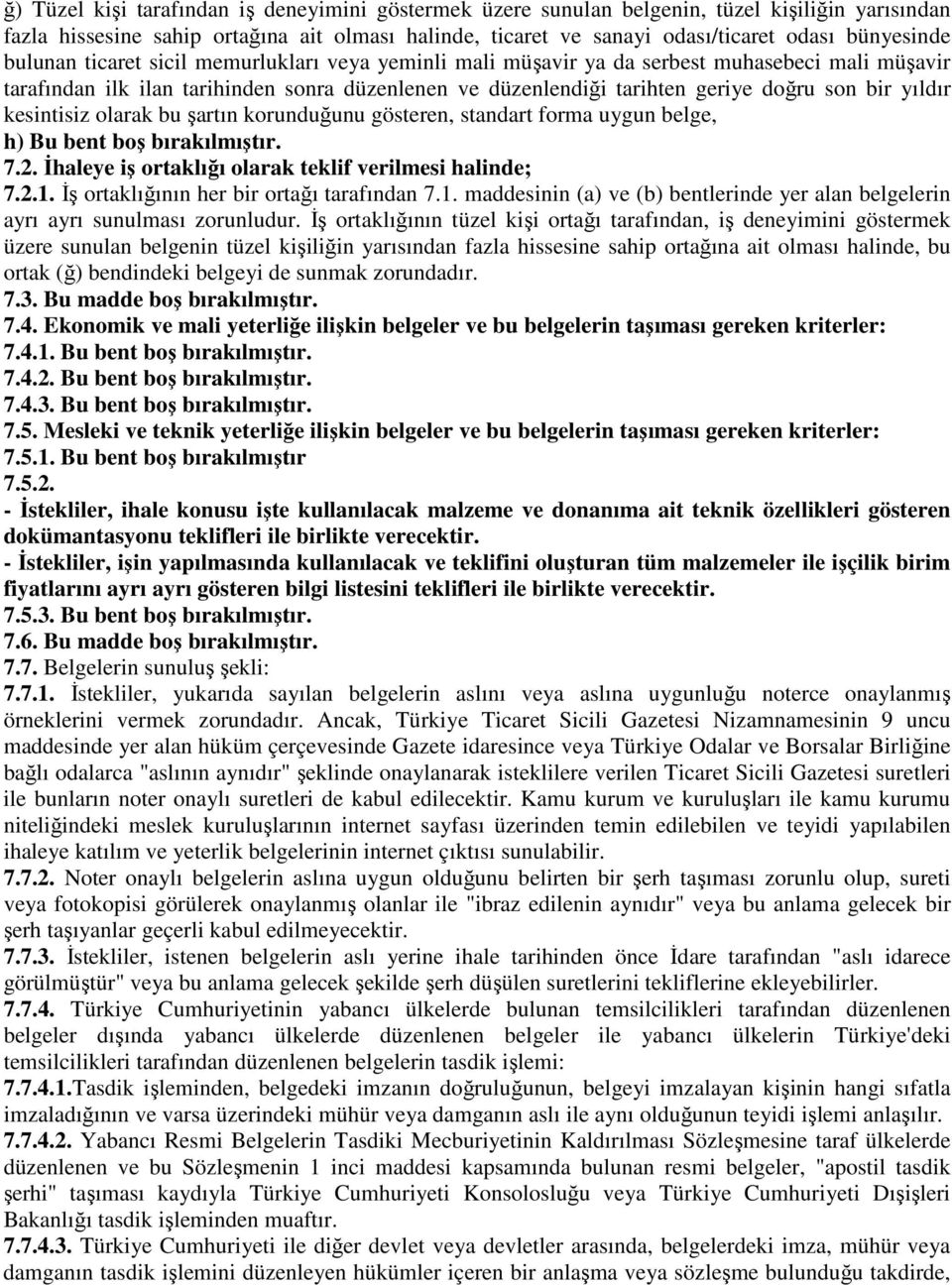 ğ) Tüzel kişi tarafından iş deneyimini göstermek üzere sunulan belgenin, tüzel kişiliğin yarısından fazla hissesine sahip ortağına ait olması halinde, ticaret ve sanayi odası/ticaret odası bünyesinde bulunan ticaret sicil memurlukları veya yeminli mali müşavir ya da serbest muhasebeci mali müşavir tarafından ilk ilan tarihinden sonra düzenlenen ve düzenlendiği tarihten geriye doğru son bir yıldır kesintisiz olarak bu şartın korunduğunu gösteren, standart forma uygun belge,
h) Bu bent boş bırakılmıştır.
7.2. İhaleye iş ortaklığı olarak teklif verilmesi halinde;
7.2.1. İş ortaklığının her bir ortağı tarafından 7.1. maddesinin (a) ve (b) bentlerinde yer alan belgelerin ayrı ayrı sunulması zorunludur. İş ortaklığının tüzel kişi ortağı tarafından, iş deneyimini göstermek üzere sunulan belgenin tüzel kişiliğin yarısından fazla hissesine sahip ortağına ait olması halinde, bu ortak (ğ) bendindeki belgeyi de sunmak zorundadır.
7.3. Bu madde boş bırakılmıştır.
7.4. Ekonomik ve mali yeterliğe ilişkin belgeler ve bu belgelerin taşıması gereken kriterler:
7.4.1. Bu bent boş bırakılmıştır.
7.4.2. Bu bent boş bırakılmıştır.
7.4.3. Bu bent boş bırakılmıştır.
7.5. Mesleki ve teknik yeterliğe ilişkin belgeler ve bu belgelerin taşıması gereken kriterler:
7.5.1. Bu bent boş bırakılmıştır
7.5.2.
- İstekliler, ihale konusu işte kullanılacak malzeme ve donanıma ait teknik özellikleri gösteren dokümantasyonu teklifleri ile birlikte verecektir.
- İstekliler, işin yapılmasında kullanılacak ve teklifini oluşturan tüm malzemeler ile işçilik birim fiyatlarını ayrı ayrı gösteren bilgi listesini teklifleri ile birlikte verecektir.
7.5.3. Bu bent boş bırakılmıştır.
7.6. Bu madde boş bırakılmıştır.
7.7. Belgelerin sunuluş şekli:
7.7.1. İstekliler, yukarıda sayılan belgelerin aslını veya aslına uygunluğu noterce onaylanmış örneklerini vermek zorundadır. Ancak, Türkiye Ticaret Sicili Gazetesi Nizamnamesinin 9 uncu maddesinde yer alan hüküm çerçevesinde Gazete idaresince veya Türkiye Odalar ve Borsalar Birliğine bağlı odalarca "aslının aynıdır" şeklinde onaylanarak isteklilere verilen Ticaret Sicili Gazetesi suretleri ile bunların noter onaylı suretleri de kabul edilecektir. Kamu kurum ve kuruluşları ile kamu kurumu niteliğindeki meslek kuruluşlarının internet sayfası üzerinden temin edilebilen ve teyidi yapılabilen ihaleye katılım ve yeterlik belgelerinin internet çıktısı sunulabilir.
7.7.2. Noter onaylı belgelerin aslına uygun olduğunu belirten bir şerh taşıması zorunlu olup, sureti veya fotokopisi görülerek onaylanmış olanlar ile "ibraz edilenin aynıdır" veya bu anlama gelecek bir şerh taşıyanlar geçerli kabul edilmeyecektir.
7.7.3. İstekliler, istenen belgelerin aslı yerine ihale tarihinden önce İdare tarafından "aslı idarece görülmüştür" veya bu anlama gelecek şekilde şerh düşülen suretlerini tekliflerine ekleyebilirler.
7.7.4. Türkiye Cumhuriyetinin yabancı ülkelerde bulunan temsilcilikleri tarafından düzenlenen belgeler dışında yabancı ülkelerde düzenlenen belgeler ile yabancı ülkelerin Türkiye'deki temsilcilikleri tarafından düzenlenen belgelerin tasdik işlemi:
7.7.4.1.Tasdik işleminden, belgedeki imzanın doğruluğunun, belgeyi imzalayan kişinin hangi sıfatla imzaladığının ve varsa üzerindeki mühür veya damganın aslı ile aynı olduğunun teyidi işlemi anlaşılır.
7.7.4.2. Yabancı Resmi Belgelerin Tasdiki Mecburiyetinin Kaldırılması Sözleşmesine taraf ülkelerde düzenlenen ve bu Sözleşmenin 1 inci maddesi kapsamında bulunan resmi belgeler, "apostil tasdik şerhi" taşıması kaydıyla Türkiye Cumhuriyeti Konsolosluğu veya Türkiye Cumhuriyeti Dışişleri Bakanlığı tasdik işleminden muaftır.
7.7.4.3. Türkiye Cumhuriyeti ile diğer devlet veya devletler arasında, belgelerdeki imza, mühür veya damganın tasdik işlemini düzenleyen hükümler içeren bir anlaşma veya sözleşme bulunduğu takdirde,